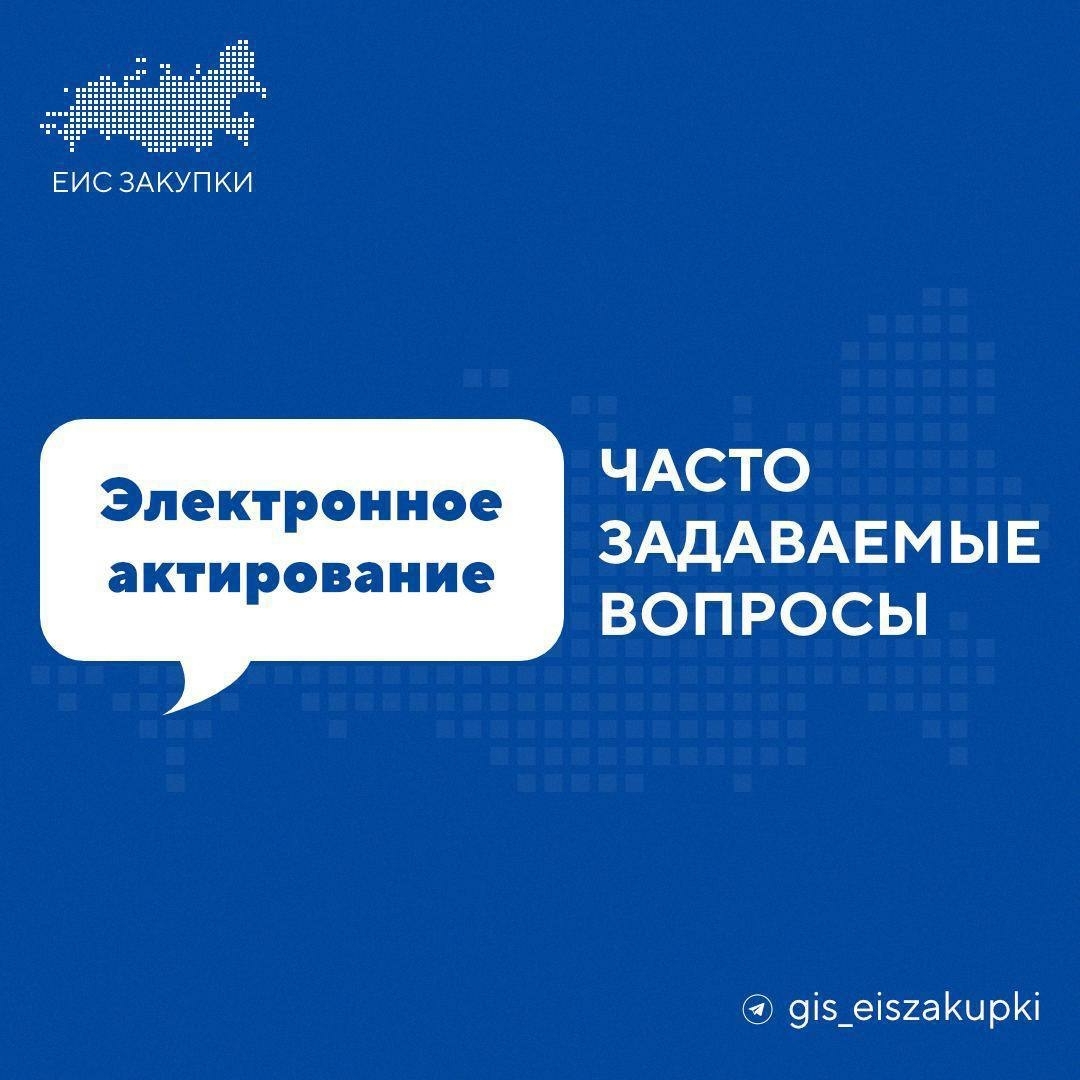 ЕИС ЗАКУПКИ

Электронное актирование

ЧАСТО ЗАДАВАЕМЫЕ ВОПРОСЫ

gis_eiszakupki